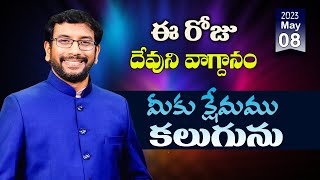 ఈ రోజు
దేవుని వాగ్దానం

2023
May
08

మీకు క్షేమము
కలుగును